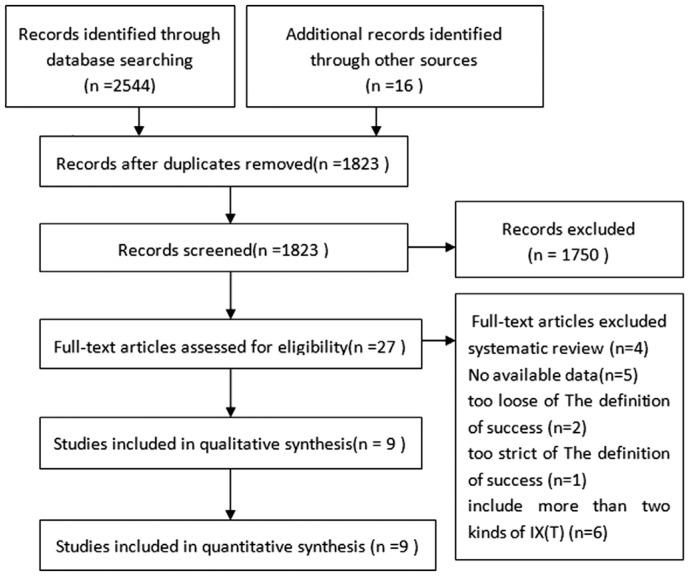 Records identified through database searching (n =2544)

Additional records identified through other sources (n =16 )

Records after duplicates removed(n =1823 )

Records screened(n =1823 )

Records excluded (n = 1750 )

Full-text articles assessed for eligibility(n =27 )

Full-text articles excluded
systematic review (n=4)
No available data(n=5)
too loose of The definition of success (n=2)
too strict of The definition of success (n=1)
include more than two kinds of IX(T) (n=6)

Studies included in qualitative synthesis(n = 9 )

Studies included in quantitative synthesis (n =9 )